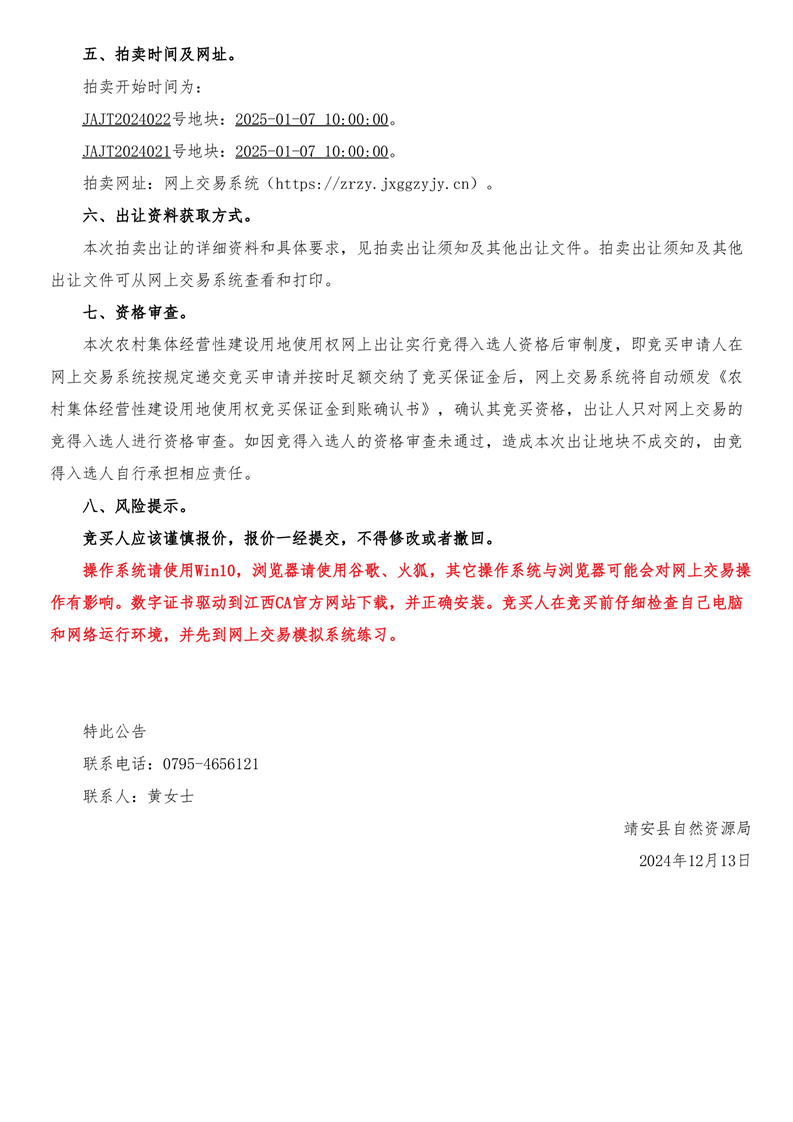 五、拍卖时间及网址。

拍卖开始时间为：

JAJT2024022号地块：2025-01-07 10:00:00。

JAJT2024021号地块：2025-01-07 10:00:00。

拍卖网址：网上交易系统（https://zrzy.jxggzyjy.cn）。

六、出让资料获取方式。

本次拍卖出让的详细资料和具体要求，见拍卖出让须知及其他出让文件。拍卖出让须知及其他出让文件可从网上交易系统查看和打印。

七、资格审查。

本次农村集体经营性建设用地使用权网上出让实行竞得入选人资格后审制度，即竞买申请人在网上交易系统按规定递交竞买申请并按时足额交纳了竞买保证金后，网上交易系统将自动颁发《农村集体经营性建设用地使用权竞买保证金到账确认书》，确认其竞买资格，出让人只对网上交易的竞得入选人进行资格审查。如因竞得入选人的资格审查未通过，造成本次出让地块不成交的，由竞得入选人自行承担相应责任。

八、风险提示。

竞买人应该谨慎报价，报价一经提交，不得修改或者撤回。

操作系统请使用Win10，浏览器请使用谷歌、火狐，其它操作系统与浏览器可能会对网上交易操作有影响。数字证书驱动到江西CA官方网站下载，并正确安装。竞买人在竞买前仔细检查自己电脑和网络运行环境，并先到网上交易模拟系统练习。

特此公告

联系电话：0795-4656121

联系人：黄女士

靖安县自然资源局

2024年12月13日